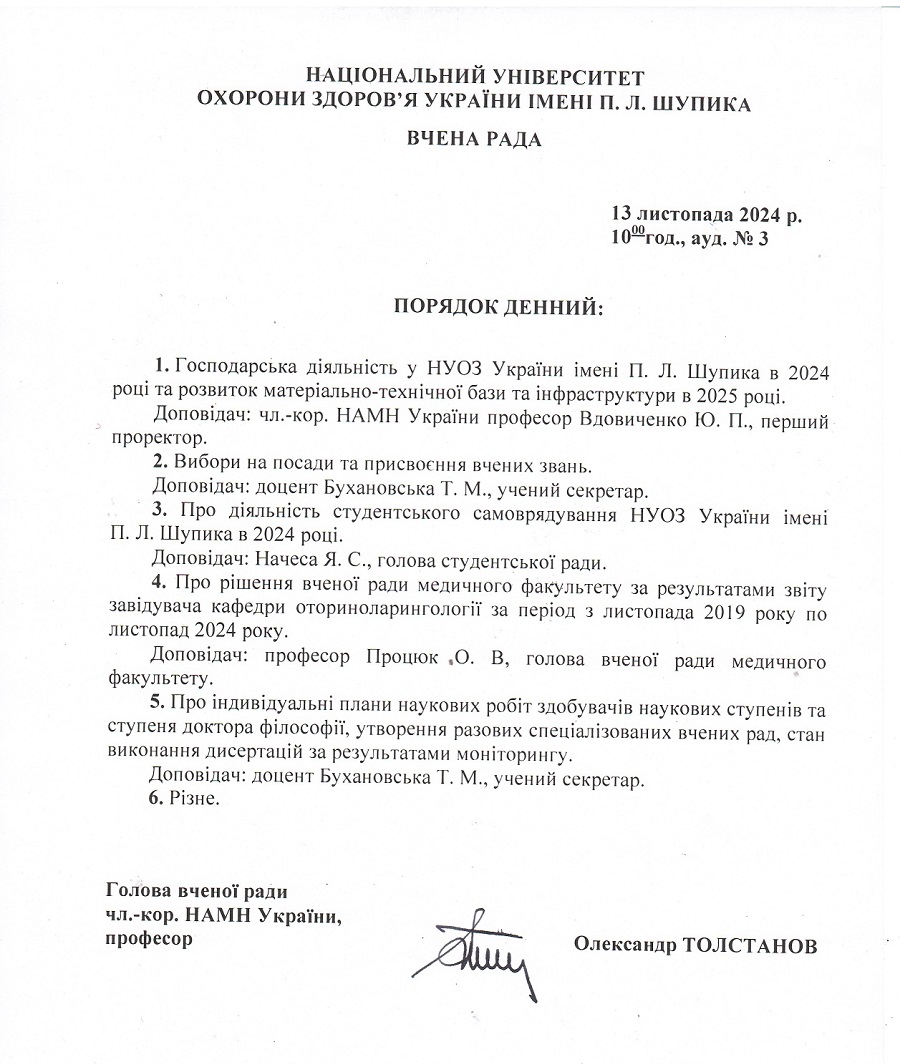 НАЦІОНАЛЬНИЙ УНІВЕРСИТЕТ
ОХОРОНИ ЗДОРОВ'Я УКРАЇНИ ІМЕНІ П. Л. ШУПИКА

ВЧЕНА РАДА

13 листопада 2024 р.
$10^{00}$год., ауд. № 3

ПОРЯДОК ДЕННИЙ:

1. Господарська діяльність у НУОЗ України імені П. Л. Шупика в 2024 році та розвиток матеріально-технічної бази та інфраструктури в 2025 році.

Доповідач: чл.-кор. НАМН України професор Вдовиченко Ю. П., перший проректор.

2. Вибори на посади та присвоєння вчених звань.

Доповідач: доцент Бухановська Т. М., учений секретар.

3. Про діяльність студентського самоврядування НУОЗ України імені П. Л. Шупика в 2024 році.

Доповідач: Начеса Я. С., голова студентської ради.

4. Про рішення вченої ради медичного факультету за результатами звіту завідувача кафедри оториноларингології за період з листопада 2019 року по листопад 2024 року.

Доповідач: професор Процюк О. В, голова вченої ради медичного факультету.

5. Про індивідуальні плани наукових робіт здобувачів наукових ступенів та ступеня доктора філософії, утворення разових спеціалізованих вчених рад, стан виконання дисертацій за результатами моніторингу.

Доповідач: доцент Бухановська Т. М., учений секретар.

6. Різне.

Голова вченої ради
чл.-кор. НАМН України,
професор

Олександр ТОЛСТАНОВ